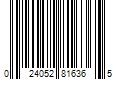 0 24052 81636 5